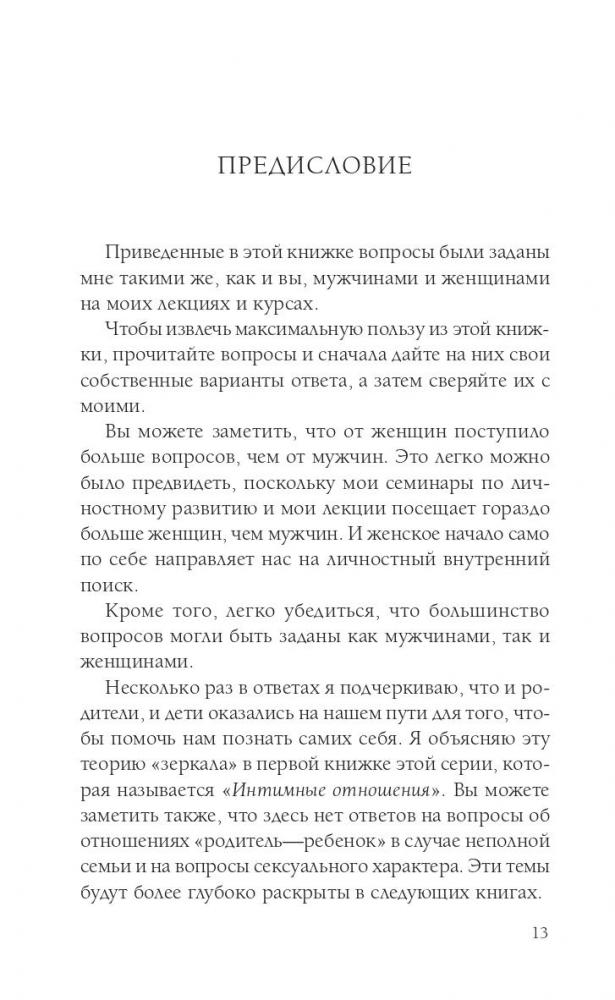 ПРЕДИСЛОВИЕ

Приведенные в этой книжке вопросы были заданы мне такими же, как и вы, мужчинами и женщинами на моих лекциях и курсах.

Чтобы извлечь максимальную пользу из этой книжки, прочитайте вопросы и сначала дайте на них свои собственные варианты ответа, а затем сверяйте их с моими.

Вы можете заметить, что от женщин поступило больше вопросов, чем от мужчин. Это легко можно было предвидеть, поскольку мои семинары по личностному развитию и мои лекции посещает гораздо больше женщин, чем мужчин. И женское начало само по себе направляет нас на личностный внутренний поиск.

Кроме того, легко убедиться, что большинство вопросов могли быть заданы как мужчинами, так и женщинами.

Несколько раз в ответах я подчеркиваю, что и родители, и дети оказались на нашем пути для того, чтобы помочь нам познать самих себя. Я объясняю эту теорию «зеркала» в первой книжке этой серии, которая называется «Интимные отношения». Вы можете заметить также, что здесь нет ответов на вопросы об отношениях «родитель—ребенок» в случае неполной семьи и на вопросы сексуального характера. Эти темы будут более глубоко раскрыты в следующих книгах.

13